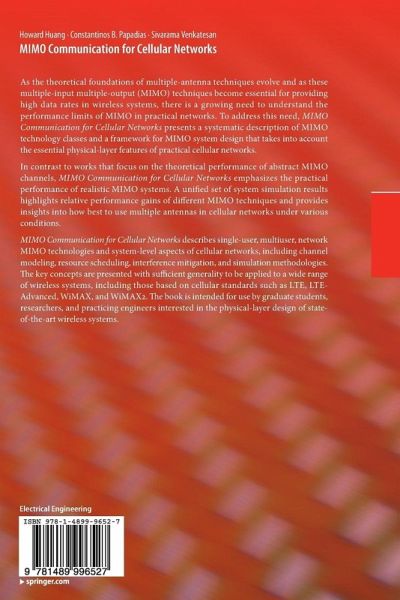 Howard Huang · Constantinos B. Papadias · Sivarama Venkatesan
MIMO Communication for Cellular Networks

As the theoretical foundations of multiple-antenna techniques evolve and as these multiple-input multiple-output (MIMO) techniques become essential for providing high data rates in wireless systems, there is a growing need to understand the performance limits of MIMO in practical networks. To address this need, MIMO Communication for Cellular Networks presents a systematic description of MIMO technology classes and a framework for MIMO system design that takes into account the essential physical-layer features of practical cellular networks.

In contrast to works that focus on the theoretical performance of abstract MIMO channels, MIMO Communication for Cellular Networks emphasizes the practical performance of realistic MIMO systems. A unified set of system simulation results highlights relative performance gains of different MIMO techniques and provides insights into how best to use multiple antennas in cellular networks under various conditions.

MIMO Communication for Cellular Networks describes single-user, multiuser, network MIMO technologies and system-level aspects of cellular networks, including channel modeling, resource scheduling, interference mitigation, and simulation methodologies. The key concepts are presented with sufficient generality to be applied to a wide range of wireless systems, including those based on cellular standards such as LTE, LTE-Advanced, WiMAX, and WiMAX2. The book is intended for use by graduate students, researchers, and practicing engineers interested in the physical-layer design of state-of-the-art wireless systems.

Electrical Engineering

ISBN 978-1-4899-9652-7

9 781489 996527

› springer.com